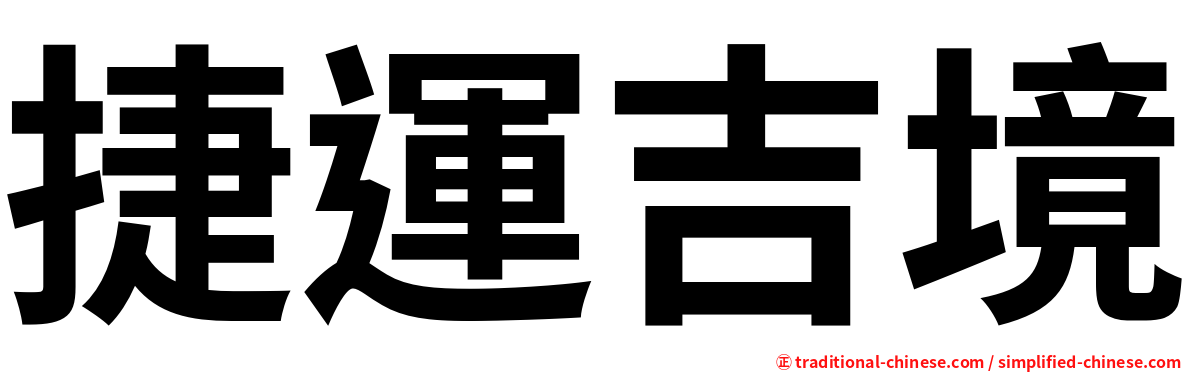 捷運吉境

㊣ traditional-chinese.com / simplified-chinese.com